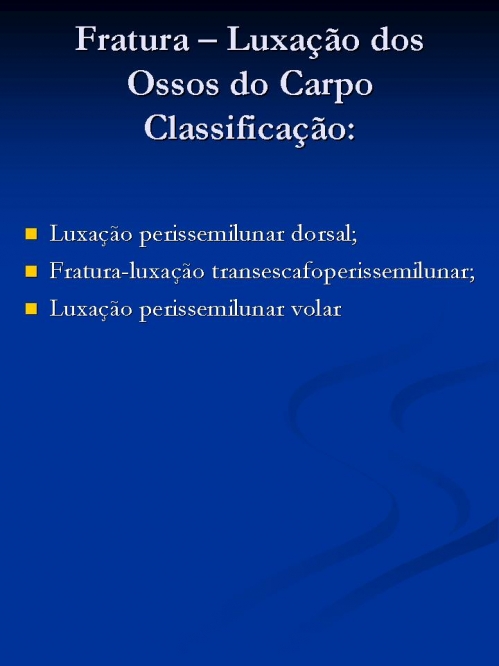 Fratura – Luxação dos
Ossos do Carpo
Classificação:

• Luxação perissemilunar dorsal;
• Fratura-luxação transescafoperissemilunar;
• Luxação perissemilunar volar